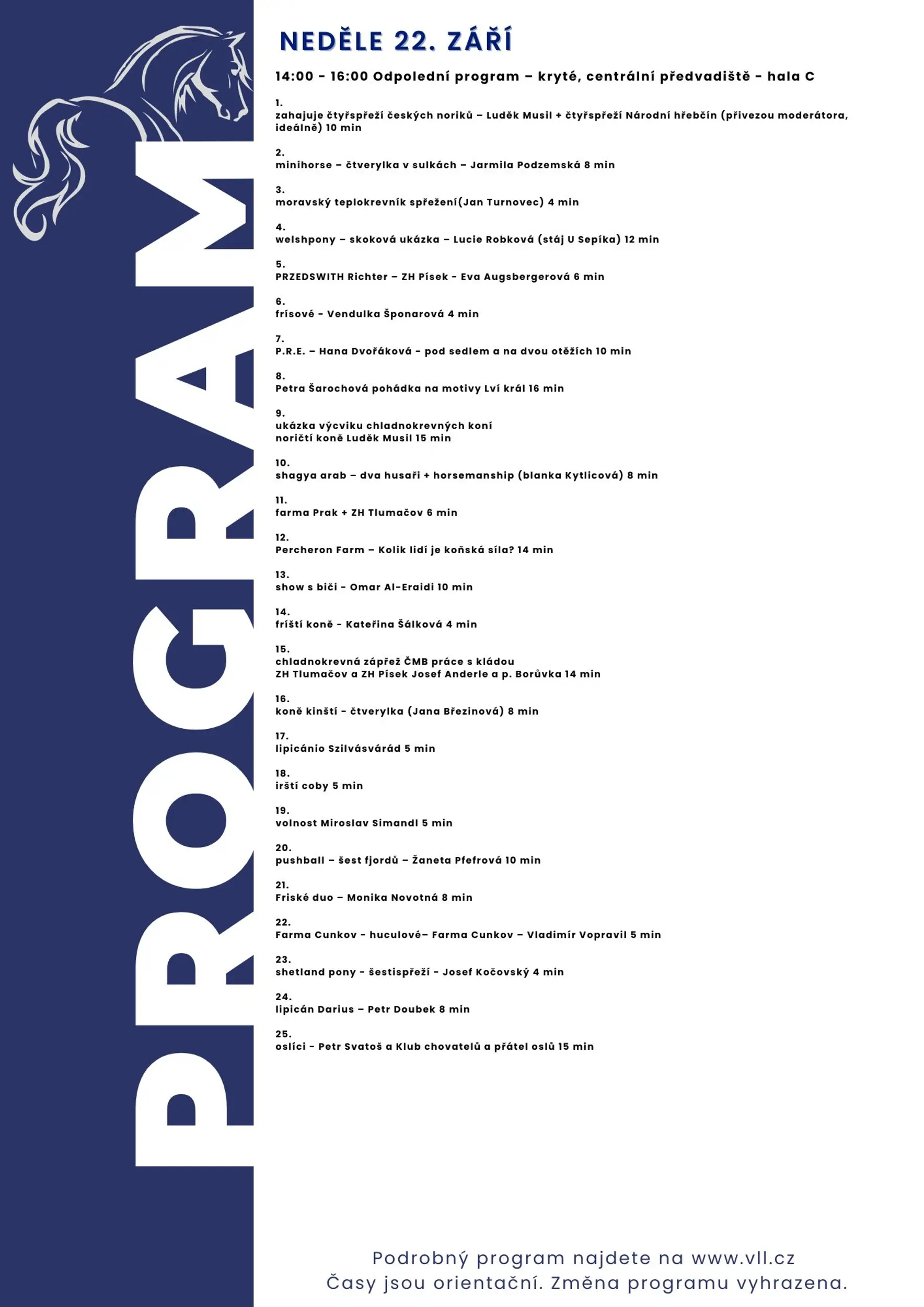 PROGRAM

NEDĚLE 22. ZÁŘÍ

14:00 - 16:00 Odpolední program – kryté, centrální předvadiště - hala C

1.
zahajuje čtyřspřeží českých noriků – Luděk Musil + čtyřspřeží Národní hřebčín (přivezou moderátora, ideálně) 10 min

2.
minihorse – čtverylka v sulkách – Jarmila Podzemská 8 min

3.
moravský teplokrevník spřežení(Jan Turnovec) 4 min

4.
welshpony – skoková ukázka – Lucie Robková (stáj U Sepíka) 12 min

5.
PRZEDSWITH Richter – ZH Písek - Eva Augsbergerová 6 min

6.
frísové - Vendulka Šponarová 4 min

7.
P.R.E. – Hana Dvořáková - pod sedlem a na dvou otěžích 10 min

8.
Petra Šarochová pohádka na motivy Lví král 16 min

9.
ukázka výcviku chladnokrevných koní noričtí koně Luděk Musil 15 min

10.
shagya arab – dva husaři + horsemanship (blanka Kytlicová) 8 min

11.
farma Prak + ZH Tlumačov 6 min

12.
Percheron Farm – Kolik lidí je koňská síla? 14 min

13.
show s biči - Omar Al-Eraidi 10 min

14.
fríští koně - Kateřina Šálková 4 min

15.
chladnokrevná zápřež ČMB práce s kládou ZH Tlumačov a ZH Písek Josef Anderle a p. Borůvka 14 min

16.
koně kinští - čtverylka (Jana Březinová) 8 min

17.
lipicánio Szilvásvárád 5 min

18.
irští coby 5 min

19.
volnost Miroslav Simandl 5 min

20.
pushball – šest fjordů – Žaneta Pfefrová 10 min

21.
Friské duo – Monika Novotná 8 min

22.
Farma Cunkov - huculové– Farma Cunkov – Vladimír Vopravil 5 min

23.
shetland pony - šestispřeží - Josef Kočovský 4 min

24.
lipicán Darius – Petr Doubek 8 min

25.
oslíci - Petr Svatoš a Klub chovatelů a přátel oslů 15 min

Podrobný program najdete na www.vll.cz
Časy jsou orientační. Změna programu vyhrazena.